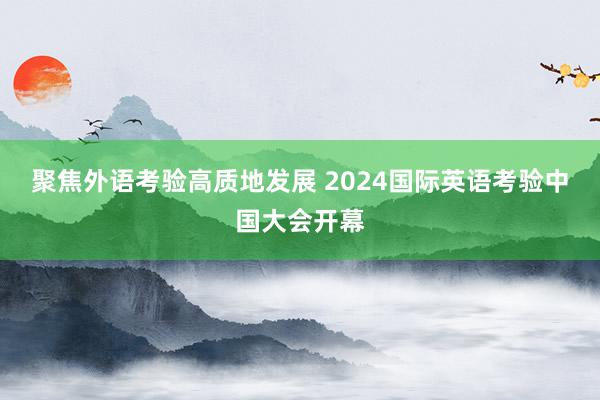 聚焦外语考验高质地发展 2024国际英语考验中国大会开幕